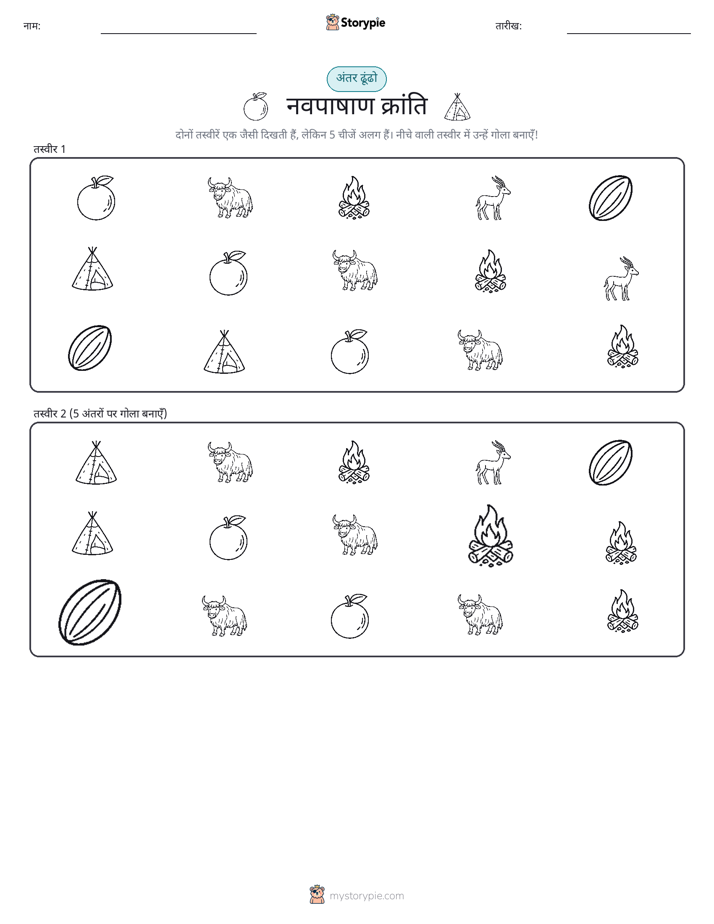 नाम:

Storypie

तारीख:

अंतर ढूंढो

नवपाषाण क्रांति

दोनों तस्वीरें एक जैसी दिखती हैं, लेकिन 5 चीजें अलग हैं। नीचे वाली तस्वीर में उन्हें गोला बनाएँ!

तस्वीर 1

तस्वीर 2 (5 अंतरों पर गोला बनाएँ)

mystorypie.com